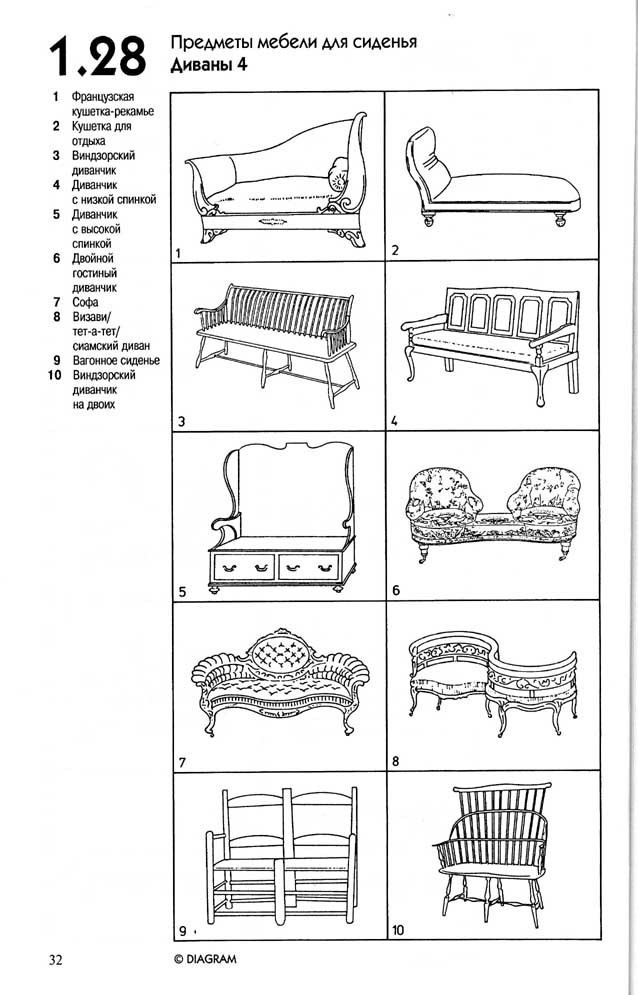 1.28 Предметы мебели для сиденья
Диваны 4

1 Французская кушетка-рекамье
2 Кушетка для отдыха
3 Виндзорский диванчик
4 Диванчик с низкой спинкой
5 Диванчик с высокой спинкой
6 Двойной гостиный диванчик
7 Софа
8 Визави/ тет-а-тет/ сиамский диван
9 Вагонное сиденье
10 Виндзорский диванчик на двоих

1
2
3
4
5
6
7
8
9
10

32 © DIAGRAM